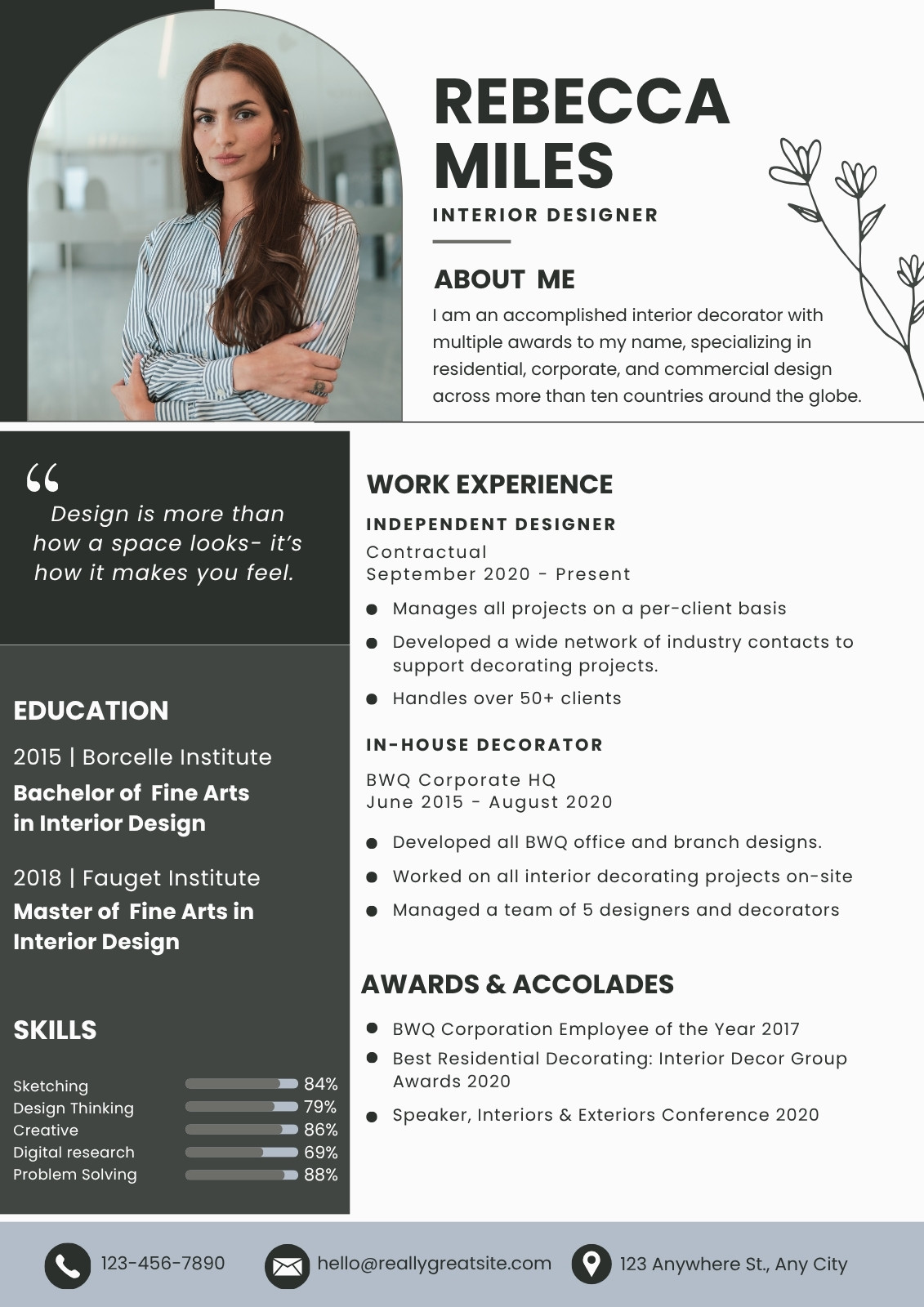 REBECCA MILES

INTERIOR DESIGNER

ABOUT ME

I am an accomplished interior decorator with multiple awards to my name, specializing in residential, corporate, and commercial design across more than ten countries around the globe.

"

Design is more than how a space looks- it's how it makes you feel.

EDUCATION

2015 | Borcelle Institute

Bachelor of Fine Arts in Interior Design

2018 | Fauget Institute

Master of Fine Arts in Interior Design

SKILLS

Sketching 84%
Design Thinking 79%
Creative 86%
Digital research 69%
Problem Solving 88%

WORK EXPERIENCE

INDEPENDENT DESIGNER

Contractual
September 2020 - Present

• Manages all projects on a per-client basis
• Developed a wide network of industry contacts to support decorating projects.
• Handles over 50+ clients

IN-HOUSE DECORATOR

BWQ Corporate HQ
June 2015 - August 2020

• Developed all BWQ office and branch designs.
• Worked on all interior decorating projects on-site
• Managed a team of 5 designers and decorators

AWARDS & ACCOLADES

• BWQ Corporation Employee of the Year 2017
• Best Residential Decorating: Interior Decor Group Awards 2020
• Speaker, Interiors & Exteriors Conference 2020

123-456-7890 hello@reallygreatsite.com 123 Anywhere St., Any City